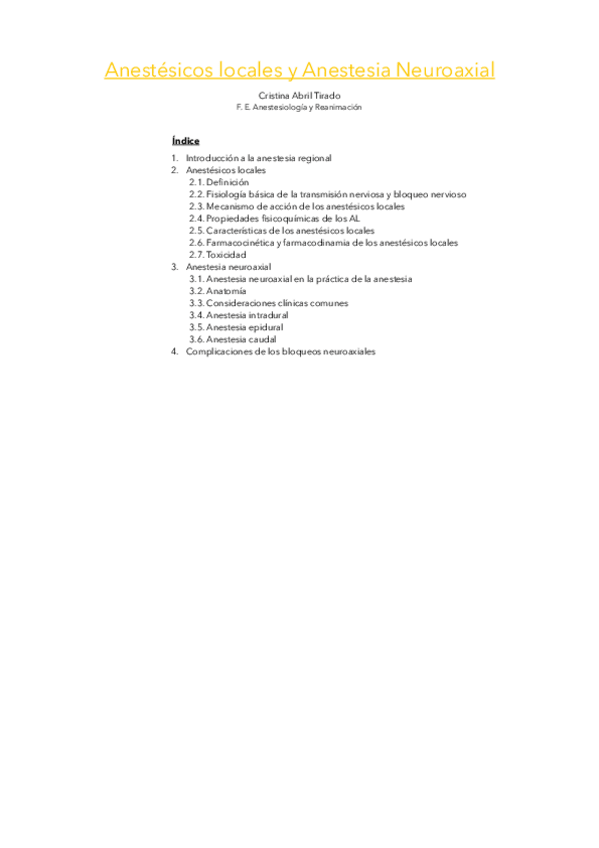 Anestésicos locales y Anestesia Neuroaxial

Cristina Abril Tirado
F. E. Anestesiología y Reanimación

Índice

1. Introducción a la anestesia regional
2. Anestésicos locales
2.1. Definición
2.2. Fisiología básica de la transmisión nerviosa y bloqueo nervioso
2.3. Mecanismo de acción de los anestésicos locales
2.4. Propiedades fisicoquímicas de los AL
2.5. Características de los anestésicos locales
2.6. Farmacocinética y farmacodinamia de los anestésicos locales
2.7. Toxicidad
3. Anestesia neuroaxial
3.1. Anestesia neuroaxial en la práctica de la anestesia
3.2. Anatomía
3.3. Consideraciones clínicas comunes
3.4. Anestesia intradural
3.5. Anestesia epidural
3.6. Anestesia caudal
4. Complicaciones de los bloqueos neuroaxiales